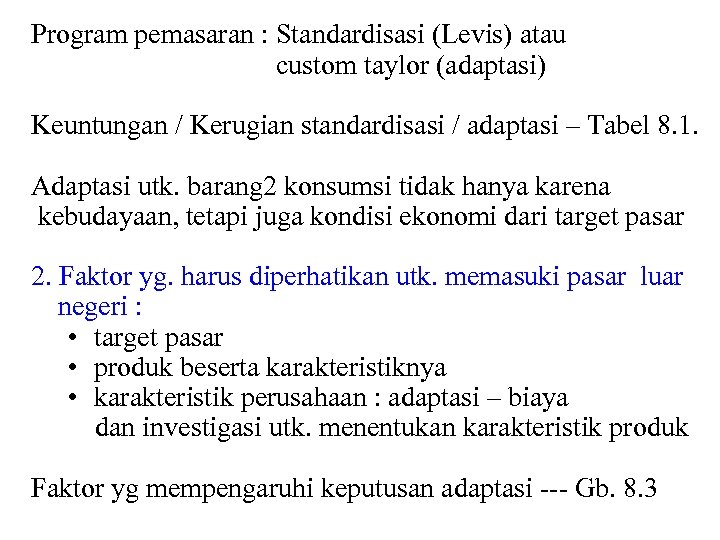 Program pemasaran : Standardisasi (Levis) atau custom taylor (adaptasi)

Keuntungan / Kerugian standardisasi / adaptasi – Tabel 8.1.

Adaptasi utk. barang2 konsumsi tidak hanya karena kebudayaan, tetapi juga kondisi ekonomi dari target pasar

2. Faktor yg. harus diperhatikan utk. memasuki pasar luar negeri :
• target pasar
• produk beserta karakteristiknya
• karakteristik perusahaan : adaptasi – biaya dan investigasi utk. menentukan karakteristik produk

Faktor yg mempengaruhi keputusan adaptasi --- Gb. 8.3